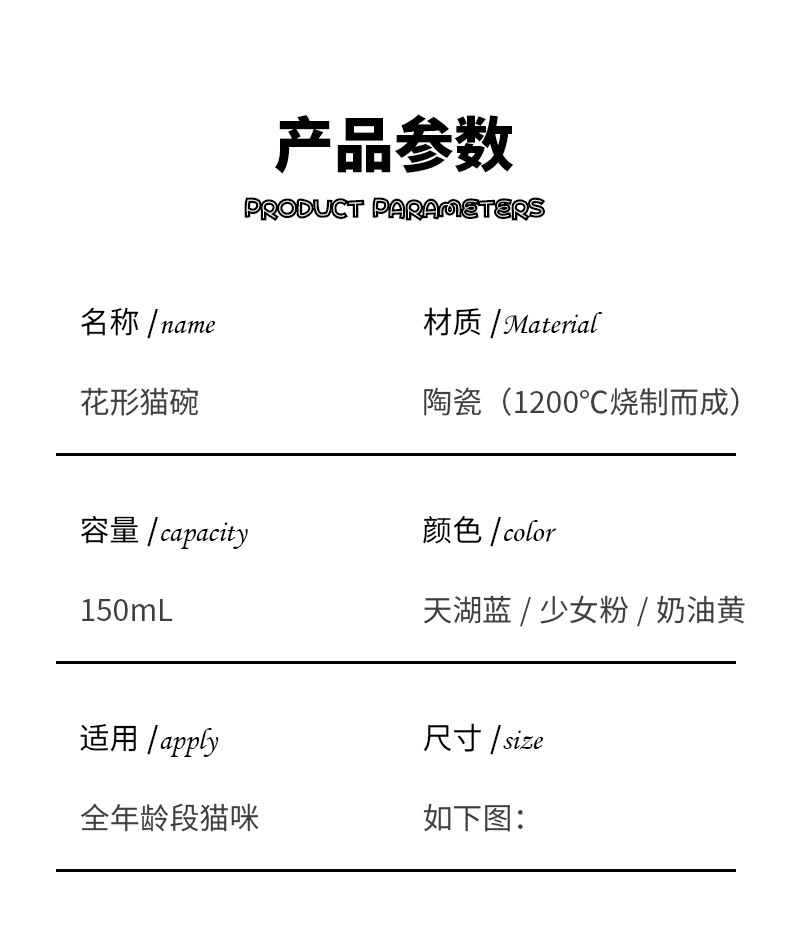 产品参数
PRODUCT PARAMETERS

名称 /name
花形猫碗

材质 /Material
陶瓷（1200°C烧制而成）

容量 /capacity
150mL

颜色 /color
天湖蓝 / 少女粉 / 奶油黄

适用 /apply
全年龄段猫咪

尺寸 /size
如下图：